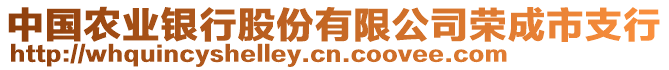 中国农业银行股份有限公司荣成市支行
http://whquincyshelley.cn.coovee.com